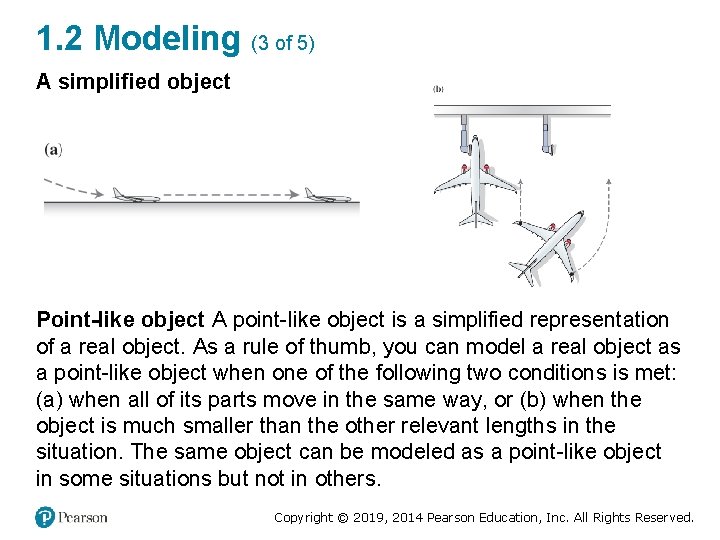 1.2 Modeling (3 of 5)

A simplified object

(a)

(b)

Point-like object A point-like object is a simplified representation of a real object. As a rule of thumb, you can model a real object as a point-like object when one of the following two conditions is met: (a) when all of its parts move in the same way, or (b) when the object is much smaller than the other relevant lengths in the situation. The same object can be modeled as a point-like object in some situations but not in others.

Pearson

Copyright © 2019, 2014 Pearson Education, Inc. All Rights Reserved.